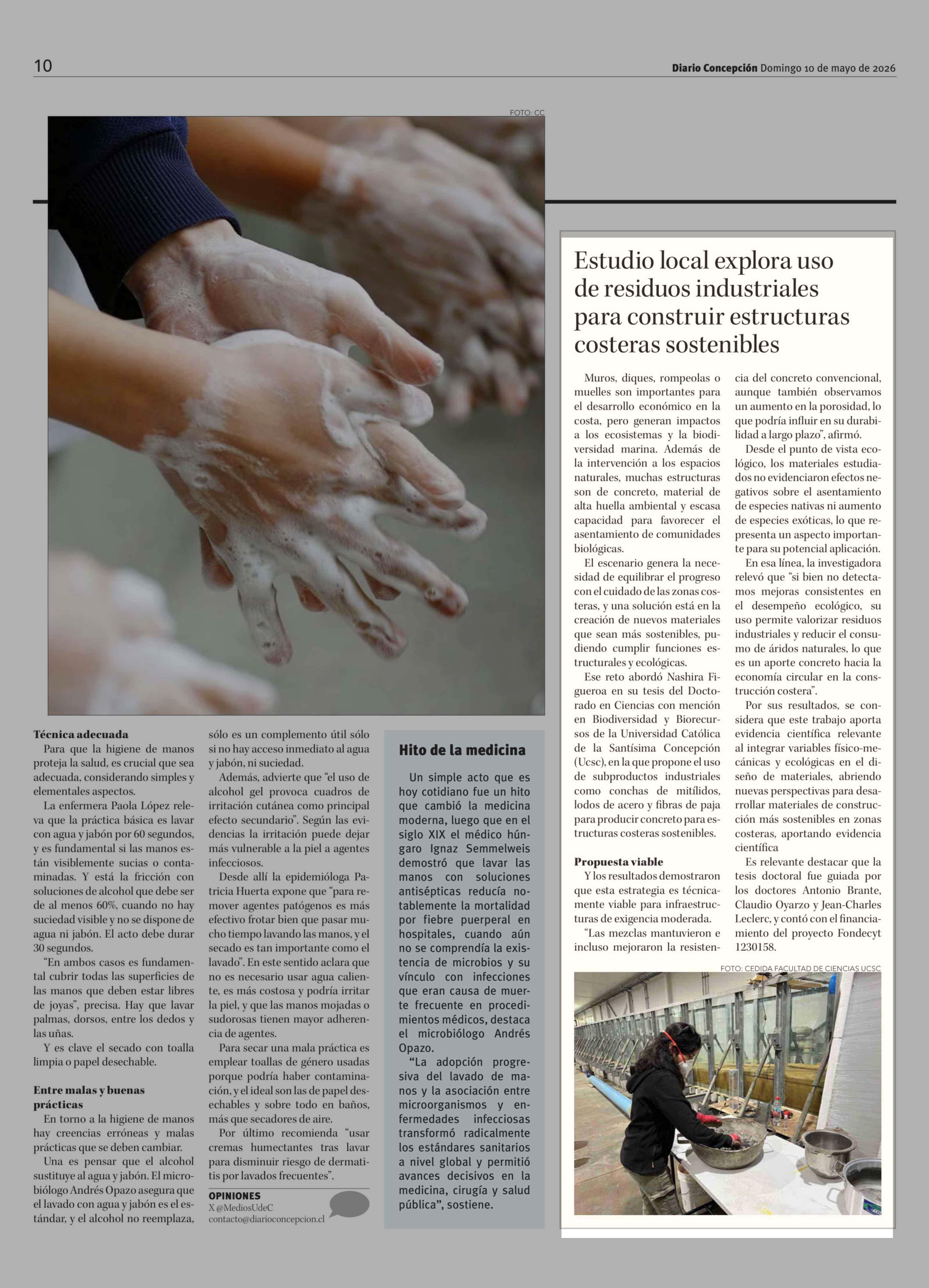 10

Diario Concepción Domingo 10 de mayo de 2026

FOTO: CC

Técnica adecuada

Para que la higiene de manos proteja la salud, es crucial que sea adecuada, considerando simples y elementales aspectos.

La enfermera Paola López releva que la práctica básica es lavar con agua y jabón por 60 segundos, y es fundamental si las manos están visiblemente sucias o contaminadas. Y está la fricción con soluciones de alcohol que debe ser de al menos 60%, cuando no hay suciedad visible y no se dispone de agua ni jabón. El acto debe durar 30 segundos.

"En ambos casos es fundamental cubrir todas las superficies de las manos que deben estar libres de joyas", precisa. Hay que lavar palmas, dorsos, entre los dedos y las uñas.

Y es clave el secado con toalla limpia o papel desechable.

Entre malas y buenas prácticas

En torno a la higiene de manos hay creencias erróneas y malas prácticas que se deben cambiar.

Una es pensar que el alcohol sustituye al agua y jabón. El microbiólogo Andrés Opazo asegura que el lavado con agua y jabón es el estándar, y el alcohol no reemplaza, sólo es un complemento útil sólo si no hay acceso inmediato al agua y jabón, ni suciedad.

Además, advierte que "el uso de alcohol gel provoca cuadros de irritación cutánea como principal efecto secundario". Según las evidencias la irritación puede dejar más vulnerable a la piel a agentes infecciosos.

Desde allí la epidemióloga Patricia Huerta expone que "para remover agentes patógenos es más efectivo frotar bien que pasar mucho tiempo lavando las manos, y el secado es tan importante como el lavado". En este sentido aclara que no es necesario usar agua caliente, es más costosa y podría irritar la piel, y que las manos mojadas o sudorosas tienen mayor adherencia de agentes.

Para secar una mala práctica es emplear toallas de género usadas porque podría haber contaminación, y el ideal son las de papel desechables y sobre todo en baños, más que secadores de aire.

Por último recomienda "usar cremas humectantes tras lavar para disminuir riesgo de dermatitis por lavados frecuentes".

OPINIONES
X @MediosUdeC
contacto@diarioconcepcion.cl

Hito de la medicina

Un simple acto que es hoy cotidiano fue un hito que cambió la medicina moderna, luego que en el siglo XIX el médico húngaro Ignaz Semmelweis demostró que lavar las manos con soluciones antisépticas reducía notablemente la mortalidad por fiebre puerperal en hospitales, cuando aún no se comprendía la existencia de microbios y su vínculo con infecciones que eran causa de muerte frecuente en procedimientos médicos, destaca el microbiólogo Andrés Opazo.

"La adopción progresiva del lavado de manos y la asociación entre microorganismos y enfermedades infecciosas transformó radicalmente los estándares sanitarios a nivel global y permitió avances decisivos en la medicina, cirugía y salud pública", sostiene.

Estudio local explora uso de residuos industriales para construir estructuras costeras sostenibles

Muros, diques, rompeolas o muelles son importantes para el desarrollo económico en la costa, pero generan impactos a los ecosistemas y la biodiversidad marina. Además de la intervención a los espacios naturales, muchas estructuras son de concreto, material de alta huella ambiental y escasa capacidad para favorecer el asentamiento de comunidades biológicas.

El escenario genera la necesidad de equilibrar el progreso con el cuidado de las zonas costeras, y una solución está en la creación de nuevos materiales que sean más sostenibles, pudiendo cumplir funciones estructurales y ecológicas.

Ese reto abordó Nashira Figueroa en su tesis del Doctorado en Ciencias con mención en Biodiversidad y Biorecursos de la Universidad Católica de la Santísima Concepción (Ucsc), en la que propone el uso de subproductos industriales como conchas de mitílidos, lodos de acero y fibras de paja para producir concreto para estructuras costeras sostenibles.

Propuesta viable

Y los resultados demostraron que esta estrategia es técnicamente viable para infraestructuras de exigencia moderada.

"Las mezclas mantuvieron e incluso mejoraron la resistencia del concreto convencional, aunque también observamos un aumento en la porosidad, lo que podría influir en su durabilidad a largo plazo", afirmó.

Desde el punto de vista ecológico, los materiales estudiados no evidenciaron efectos negativos sobre el asentamiento de especies nativas ni aumento de especies exóticas, lo que representa un aspecto importante para su potencial aplicación.

En esa línea, la investigadora relevó que "si bien no detectamos mejoras consistentes en el desempeño ecológico, su uso permite valorizar residuos industriales y reducir el consumo de áridos naturales, lo que es un aporte concreto hacia la economía circular en la construcción costera".

Por sus resultados, se considera que este trabajo aporta evidencia científica relevante al integrar variables físico-mecánicas y ecológicas en el diseño de materiales, abriendo nuevas perspectivas para desarrollar materiales de construcción más sostenibles en zonas costeras, aportando evidencia científica

Es relevante destacar que la tesis doctoral fue guiada por los doctores Antonio Brante, Claudio Oyarzo y Jean-Charles Leclerc, y contó con el financiamiento del proyecto Fondecyt 1230158.

FOTO: CEDIDA FACULTAD DE CIENCIAS UCSC